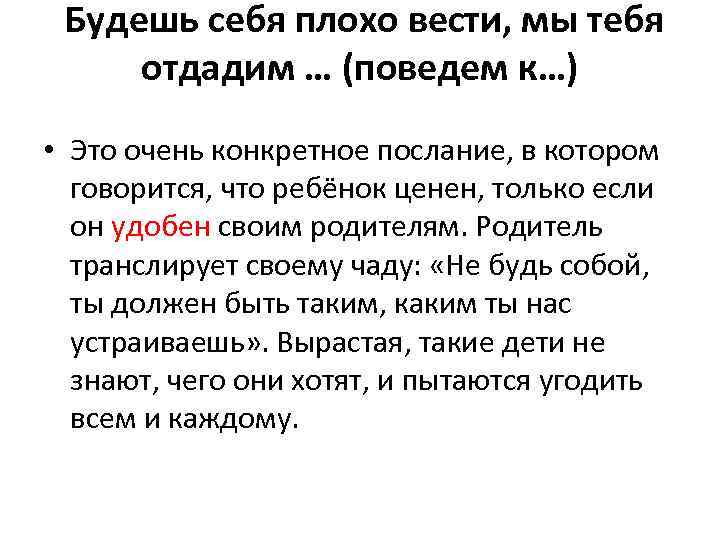 Будешь себя плохо вести, мы тебя отдадим … (поведем к…)

• Это очень конкретное послание, в котором говорится, что ребёнок ценен, только если он удобен своим родителям. Родитель транслирует своему чаду: «Не будь собой, ты должен быть таким, каким ты нас устраиваешь». Вырастая, такие дети не знают, чего они хотят, и пытаются угодить всем и каждому.